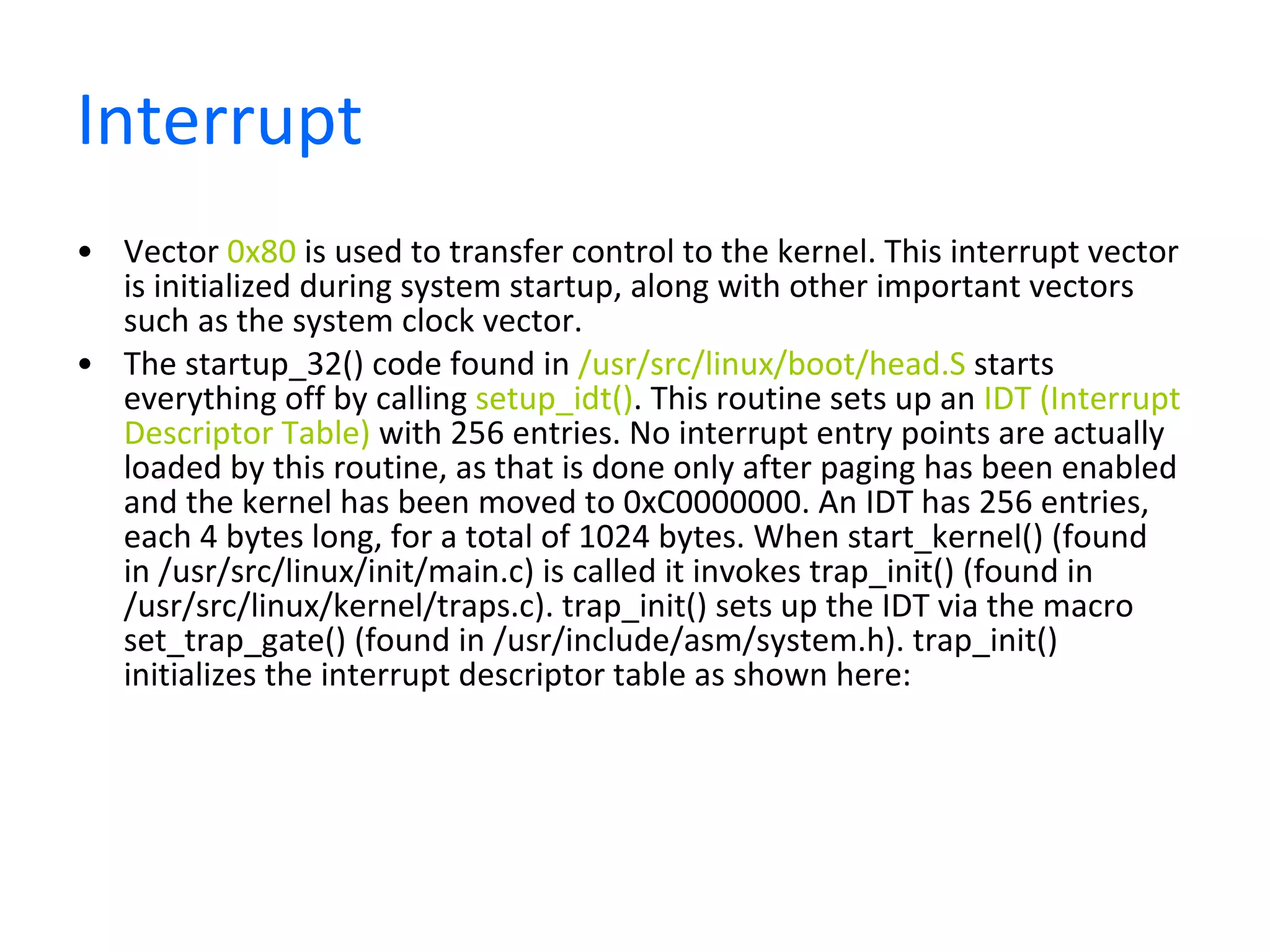 Interrupt

• Vector 0x80 is used to transfer control to the kernel. This interrupt vector is initialized during system startup, along with other important vectors such as the system clock vector.
• The startup_32() code found in /usr/src/linux/boot/head.S starts everything off by calling setup_idt(). This routine sets up an IDT (Interrupt Descriptor Table) with 256 entries. No interrupt entry points are actually loaded by this routine, as that is done only after paging has been enabled and the kernel has been moved to 0xC0000000. An IDT has 256 entries, each 4 bytes long, for a total of 1024 bytes. When start_kernel() (found in /usr/src/linux/init/main.c) is called it invokes trap_init() (found in /usr/src/linux/kernel/traps.c). trap_init() sets up the IDT via the macro set_trap_gate() (found in /usr/include/asm/system.h). trap_init() initializes the interrupt descriptor table as shown here: